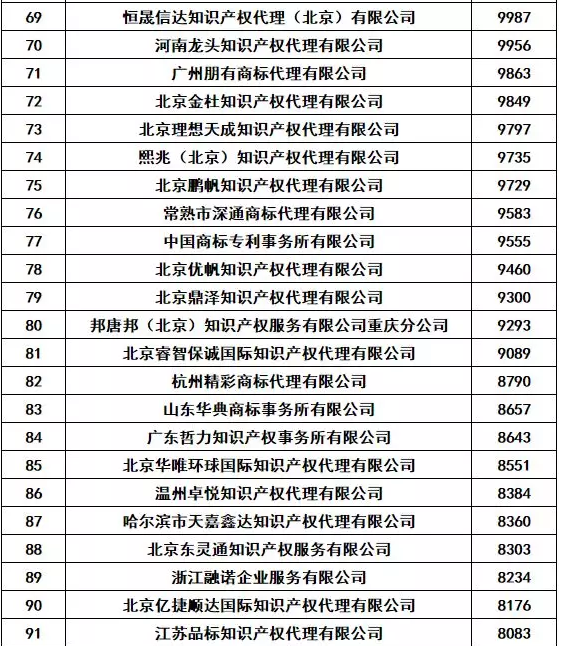 | 69 | 恒晟信达知识产权代理（北京）有限公司 | 9987 |
|---|---|---|
| 70 | 河南龙头知识产权代理有限公司 | 9956 |
| 71 | 广州朋有商标代理有限公司 | 9863 |
| 72 | 北京金杜知识产权代理有限公司 | 9849 |
| 73 | 北京理想天成知识产权代理有限公司 | 9797 |
| 74 | 熙兆（北京）知识产权代理有限公司 | 9735 |
| 75 | 北京鹏帆知识产权代理有限公司 | 9729 |
| 76 | 常熟市深通商标代理有限公司 | 9583 |
| 77 | 中国商标专利事务所有限公司 | 9555 |
| 78 | 北京优帆知识产权代理有限公司 | 9460 |
| 79 | 北京鼎泽知识产权代理有限公司 | 9300 |
| 80 | 邦唐邦（北京）知识产权服务有限公司重庆分公司 | 9293 |
| 81 | 北京睿智保诚国际知识产权代理有限公司 | 9089 |
| 82 | 杭州精彩商标代理有限公司 | 8790 |
| 83 | 山东华典商标事务所有限公司 | 8657 |
| 84 | 广东哲力知识产权事务所有限公司 | 8643 |
| 85 | 北京华唯环球国际知识产权代理有限公司 | 8551 |
| 86 | 温州卓悦知识产权代理有限公司 | 8384 |
| 87 | 哈尔滨市天嘉鑫达知识产权代理有限公司 | 8360 |
| 88 | 北京东灵通知识产权服务有限公司 | 8303 |
| 89 | 浙江融诺企业服务有限公司 | 8234 |
| 90 | 北京亿捷顺达国际知识产权代理有限公司 | 8176 |
| 91 | 江苏品标知识产权代理有限公司 | 8083 |